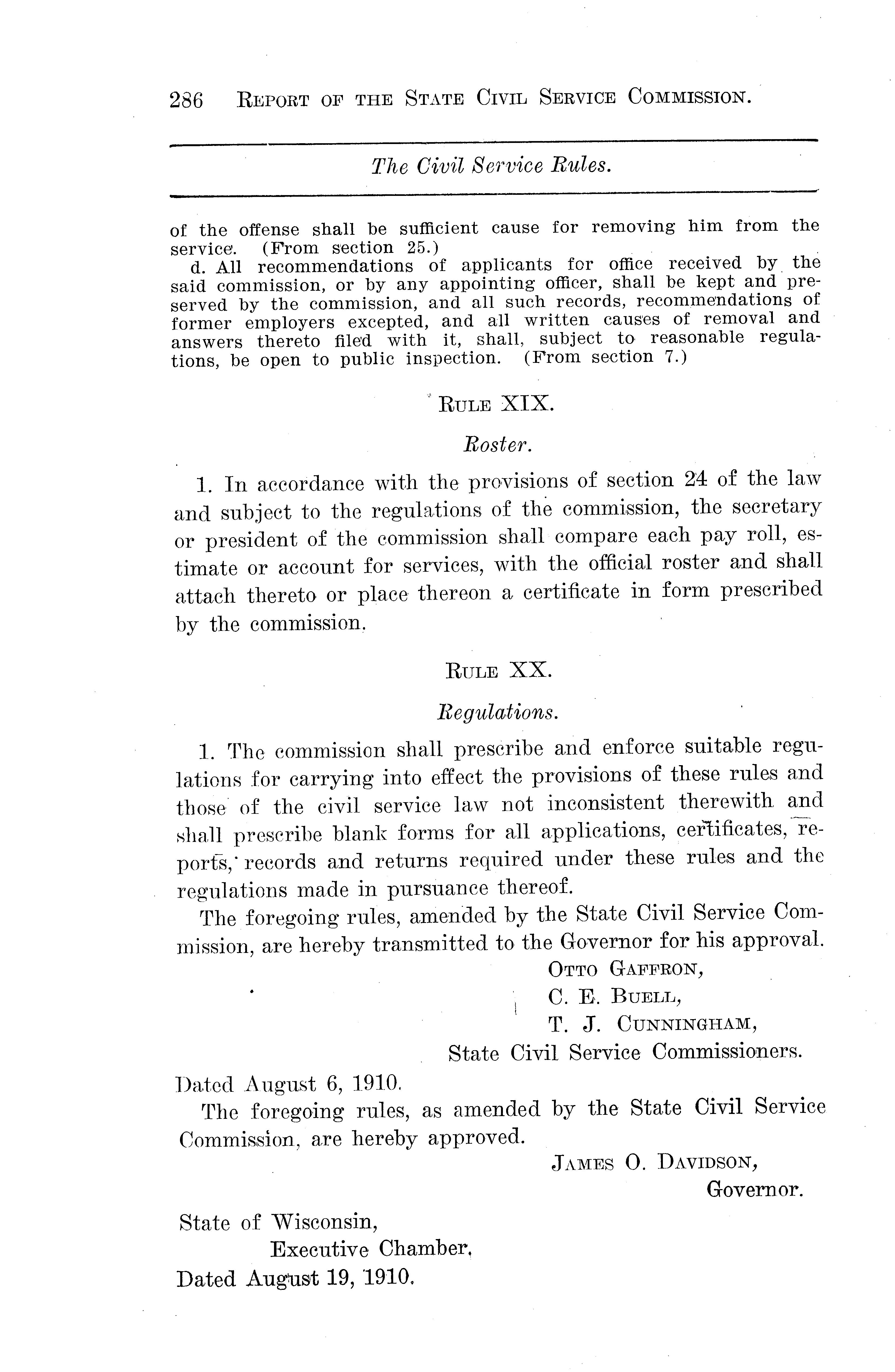 286 REPORT OF THE STATE CIVIL SERVICE COMMISSION.

The Civil Service Rules.

of the offense shall be sufficient cause for removing him from the service. (From section 25.)

d. All recommendations of applicants for office received by the said commission, or by any appointing officer, shall be kept and preserved by the commission, and all such records, recommendations of former employers excepted, and all written causes of removal and answers thereto filed with it, shall, subject to reasonable regulations, be open to public inspection. (From section 7.)

RULE XIX.

Roster.

1. In accordance with the provisions of section 24 of the law and subject to the regulations of the commission, the secretary or president of the commission shall compare each pay roll, estimate or account for services, with the official roster and shall attach thereto or place thereon a certificate in form prescribed by the commission.

RULE XX.

Regulations.

1. The commission shall prescribe and enforce suitable regulations for carrying into effect the provisions of these rules and those of the civil service law not inconsistent therewith and shall prescribe blank forms for all applications, certificates, reports, records and returns required under these rules and the regulations made in pursuance thereof.

The foregoing rules, amended by the State Civil Service Commission, are hereby transmitted to the Governor for his approval.

OTTO GAFFRON,
C. E. BUELL,
T. J. CUNNINGHAM,
State Civil Service Commissioners.

Dated August 6, 1910.

The foregoing rules, as amended by the State Civil Service Commission, are hereby approved.

JAMES O. DAVIDSON,
Governor.

State of Wisconsin,
Executive Chamber,
Dated August 19, 1910.